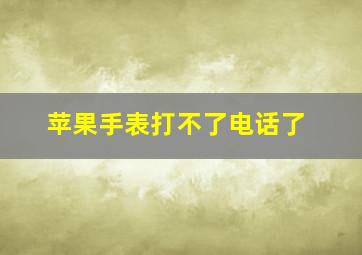 苹果手表打不了电话了